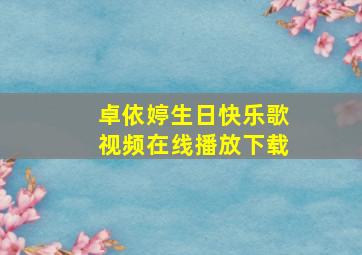 卓依婷生日快乐歌
视频在线播放下载